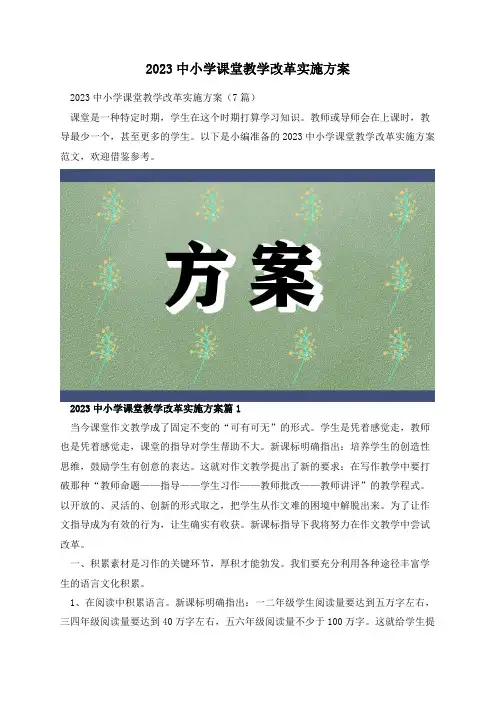 2023 中小学课堂教学改革实施方案

2023 中小学课堂教学改革实施方案（7 篇）

课堂是一种特定时期，学生在这个时期打算学习知识。教师或导师会在上课时，教导最少一个，甚至更多的学生。以下是小编准备的 2023 中小学课堂教学改革实施方案范文，欢迎借鉴参考。

方案

2023 中小学课堂教学改革实施方案篇 1

当今课堂作文教学成了固定不变的“可有可无”的形式。学生是凭着感觉走，教师也是凭着感觉走，课堂的指导对学生帮助不大。新课标明确指出：培养学生的创造性思维，鼓励学生有创意的表达。这就对作文教学提出了新的要求：在写作教学中要打破那种“教师命题——指导——学生习作——教师批改——教师讲评”的教学程式。以开放的、灵活的、创新的形式取之，把学生从作文难的困境中解脱出来。为了让作文指导成为有效的行为，让生确实有收获。新课标指导下我将努力在作文教学中尝试改革。

一、积累素材是习作的关键环节，厚积才能勃发。我们要充分利用各种途径丰富学生的语言文化积累。

1、在阅读中积累语言。新课标明确指出：一二年级学生阅读量要达到五万字左右，三四年级阅读量要达到 40 万字左右，五六年级阅读量不少于 100 万字。这就给学生提